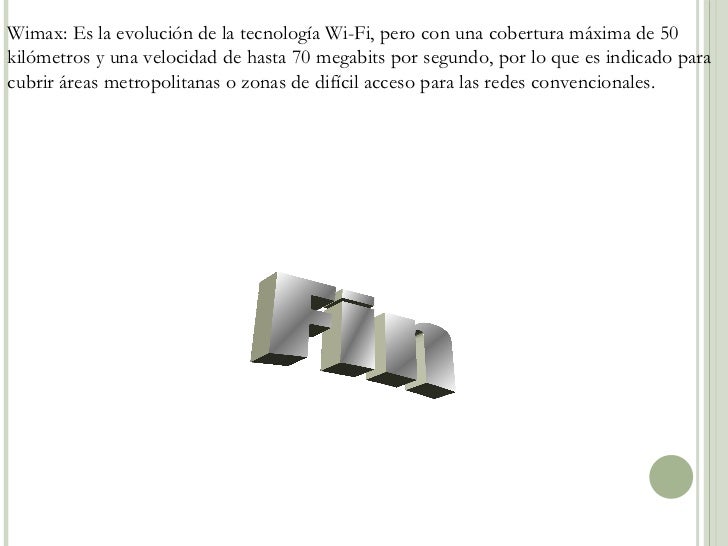 Wimax: Es la evolución de la tecnología Wi-Fi, pero con una cobertura máxima de 50 kilómetros y una velocidad de hasta 70 megabits por segundo, por lo que es indicado para cubrir áreas metropolitanas o zonas de difícil acceso para las redes convencionales.

Fin